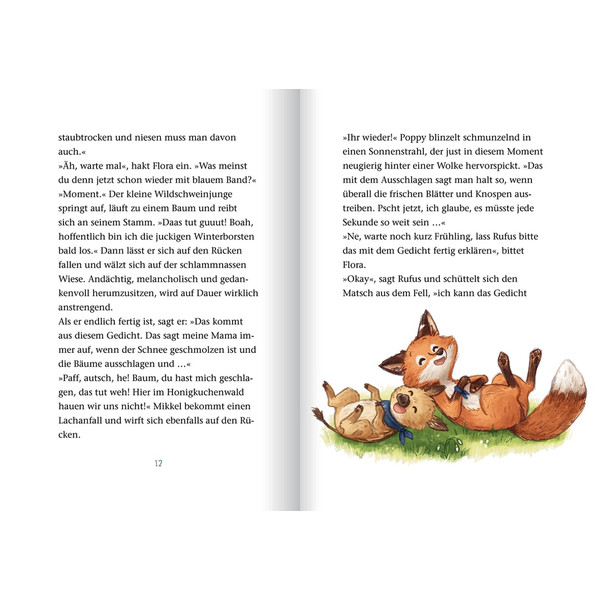 staubtrocken und niesen muss man davon auch.«
»Äh, warte mal«, hakt Flora ein. »Was meinst du denn jetzt schon wieder mit blauem Band?«
»Moment.« Der kleine Wildschweinjunge springt auf, läuft zu einem Baum und reibt sich an seinem Stamm. »Daas tut guuut! Boah, hoffentlich bin ich die juckigen Winterborsten bald los.« Dann lässt er sich auf den Rücken fallen und wälzt sich auf der schlammnassen Wiese. Andächtig, melancholisch und gedankenvoll herumzusitzen, wird auf Dauer wirklich anstrengend.
Als er endlich fertig ist, sagt er: »Das kommt aus diesem Gedicht. Das sagt meine Mama immer auf, wenn der Schnee geschmolzen ist und die Bäume ausschlagen und …«
»Paff, autsch, he! Baum, du hast mich geschlagen, das tut weh! Hier im Honigkuchenwald hauen wir uns nicht!« Mikkel bekommt einen Lachanfall und wirft sich ebenfalls auf den Rücken.

12

»Ihr wieder!« Poppy blinzelt schmunzelnd in einen Sonnenstrahl, der just in diesem Moment neugierig hinter einer Wolke hervorspickt. »Das mit dem Ausschlagen sagt man halt so, wenn überall die frischen Blätter und Knospen austreiben. Pscht jetzt, ich glaube, es müsste jede Sekunde so weit sein …«
»Ne, warte noch kurz Frühling, lass Rufus bitte das mit dem Gedicht fertig erklären«, bittet Flora.
»Okay«, sagt Rufus und schüttelt sich den Matsch aus dem Fell, »ich kann das Gedicht